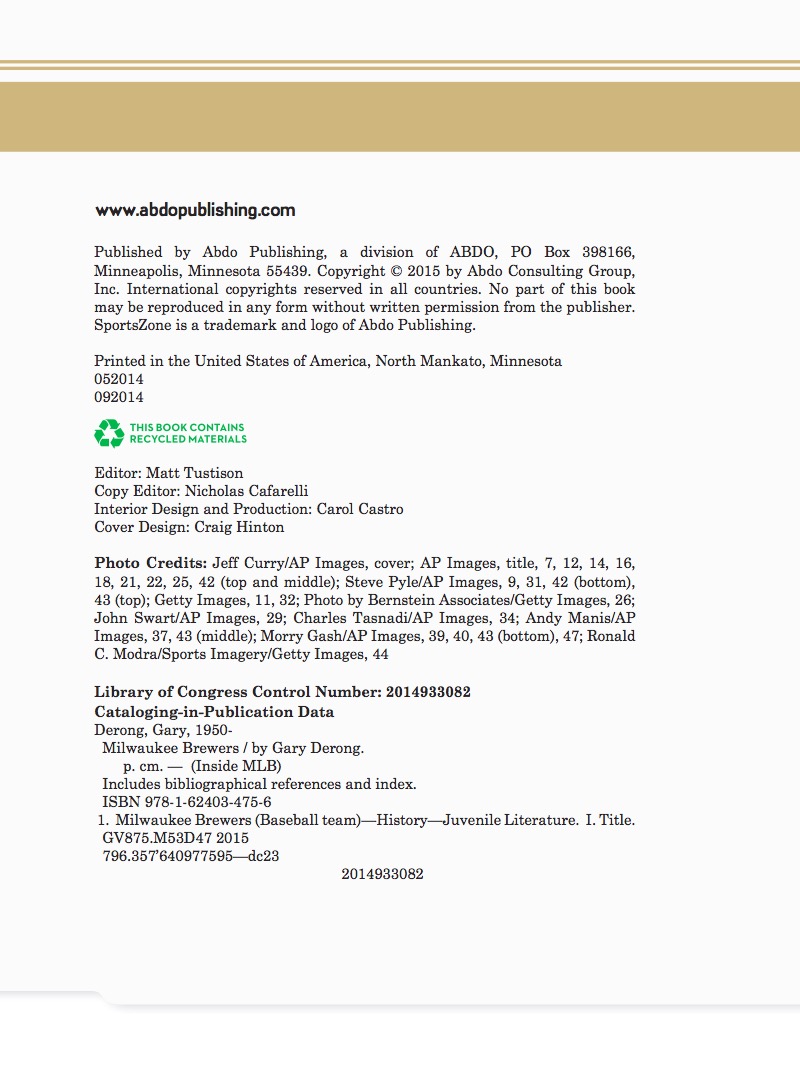 www.abdopublishing.com

Published by Abdo Publishing, a division of ABDO, PO Box 398166, Minneapolis, Minnesota 55439. Copyright © 2015 by Abdo Consulting Group, Inc. International copyrights reserved in all countries. No part of this book may be reproduced in any form without written permission from the publisher. SportsZone is a trademark and logo of Abdo Publishing.

Printed in the United States of America, North Mankato, Minnesota
052014
092014

THIS BOOK CONTAINS RECYCLED MATERIALS

Editor: Matt Tustison
Copy Editor: Nicholas Cafarelli
Interior Design and Production: Carol Castro
Cover Design: Craig Hinton

Photo Credits: Jeff Curry/AP Images, cover; AP Images, title, 7, 12, 14, 16, 18, 21, 22, 25, 42 (top and middle); Steve Pyle/AP Images, 9, 31, 42 (bottom), 43 (top); Getty Images, 11, 32; Photo by Bernstein Associates/Getty Images, 26; John Swart/AP Images, 29; Charles Tasnadi/AP Images, 34; Andy Manis/AP Images, 37, 43 (middle); Morry Gash/AP Images, 39, 40, 43 (bottom), 47; Ronald C. Modra/Sports Imagery/Getty Images, 44

Library of Congress Control Number: 2014933082
Cataloging-in-Publication Data
Derong, Gary, 1950-
Milwaukee Brewers / by Gary Derong.
p. cm. — (Inside MLB)
Includes bibliographical references and index.
ISBN 978-1-62403-475-6
1. Milwaukee Brewers (Baseball team)—History—Juvenile Literature. I. Title.
GV875.M53D47 2015
796.357'640977595—dc23
2014933082